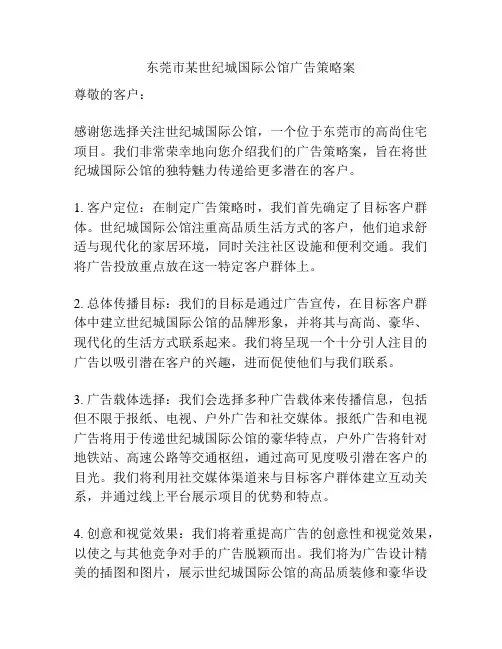 东莞市某世纪城国际公馆广告策略案

尊敬的客户：

感谢您选择关注世纪城国际公馆，一个位于东莞市的高尚住宅项目。我们非常荣幸地向您介绍我们的广告策略案，旨在将世纪城国际公馆的独特魅力传递给更多潜在的客户。

1. 客户定位：在制定广告策略时，我们首先确定了目标客户群体。世纪城国际公馆注重高品质生活方式的客户，他们追求舒适与现代化的家居环境，同时关注社区设施和便利交通。我们将广告投放重点放在这一特定客户群体上。

2. 总体传播目标：我们的目标是通过广告宣传，在目标客户群体中建立世纪城国际公馆的品牌形象，并将其与高尚、豪华、现代化的生活方式联系起来。我们将呈现一个十分引人注目的广告以吸引潜在客户的兴趣，进而促使他们与我们联系。

3. 广告载体选择：我们会选择多种广告载体来传播信息，包括但不限于报纸、电视、户外广告和社交媒体。报纸广告和电视广告将用于传递世纪城国际公馆的豪华特点，户外广告将针对地铁站、高速公路等交通枢纽，通过高可见度吸引潜在客户的目光。我们将利用社交媒体渠道来与目标客户群体建立互动关系，并通过线上平台展示项目的优势和特点。

4. 创意和视觉效果：我们将着重提高广告的创意性和视觉效果，以使之与其他竞争对手的广告脱颖而出。我们将为广告设计精美的插图和图片，展示世纪城国际公馆的高品质装修和豪华设